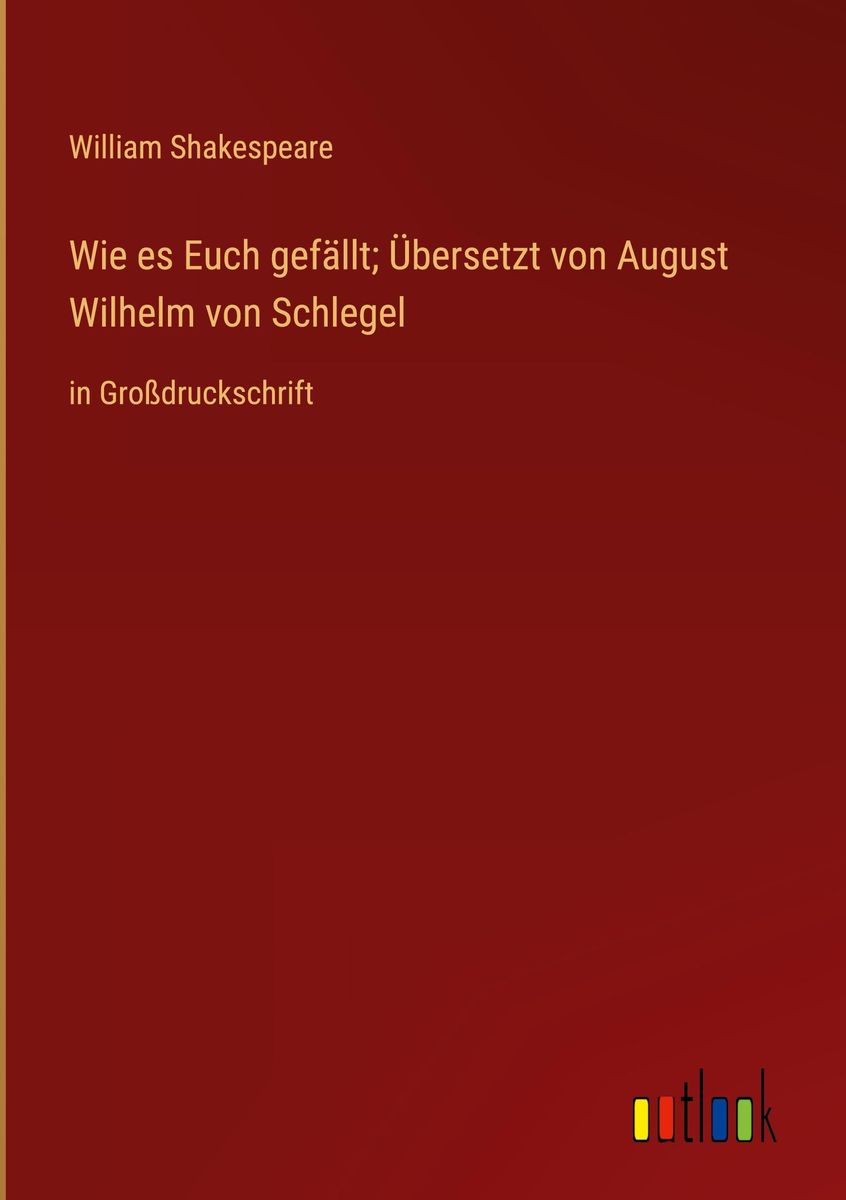 William Shakespeare

Wie es Euch gefällt; Übersetzt von August Wilhelm von Schlegel

in Großdruckschrift

outlook